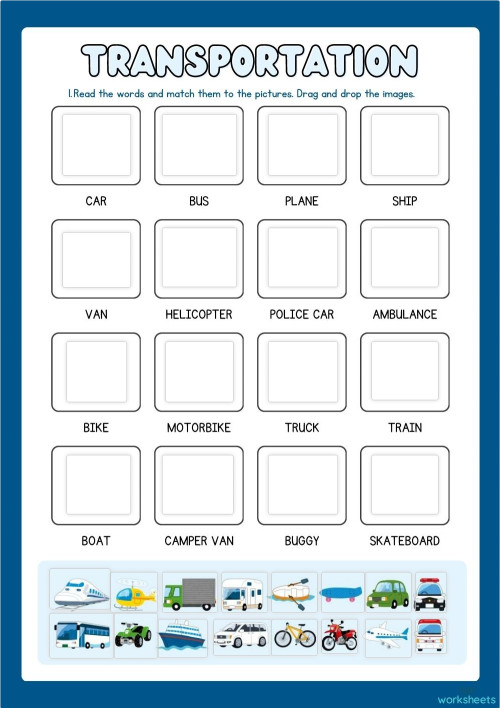 TRANSPORTATION

1.Read the words and match them to the pictures. Drag and drop the images.

CAR BUS PLANE SHIP

VAN HELICOPTER POLICE CAR AMBULANCE

BIKE MOTORBIKE TRUCK TRAIN

BOAT CAMPER VAN BUGGY SKATEBOARD

worksheets